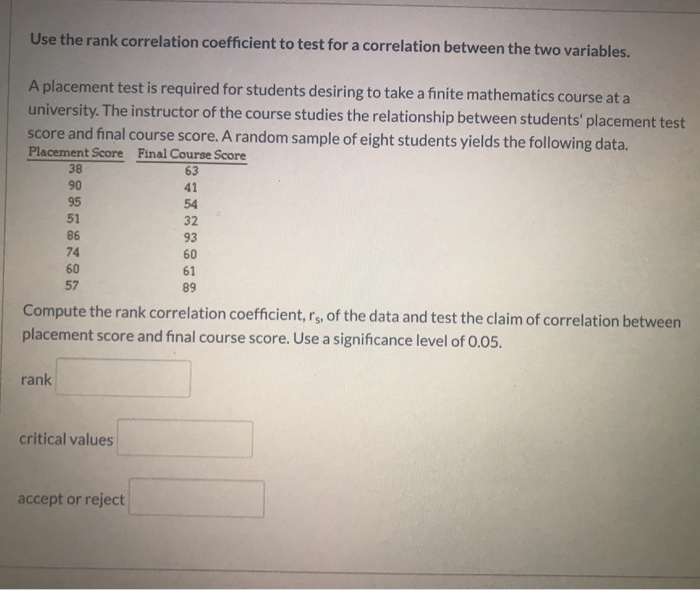 Use the rank correlation coefficient to test for a correlation between the two variables.

A placement test is required for students desiring to take a finite mathematics course at a university. The instructor of the course studies the relationship between students' placement test score and final course score. A random sample of eight students yields the following data.

| Placement Score | Final Course Score |
|---|---|
| 38 | 63 |
| 90 | 41 |
| 95 | 54 |
| 51 | 32 |
| 86 | 93 |
| 74 | 60 |
| 60 | 61 |
| 57 | 89 |

Compute the rank correlation coefficient, $r_s$, of the data and test the claim of correlation between placement score and final course score. Use a significance level of 0.05.

rank

critical values

accept or reject